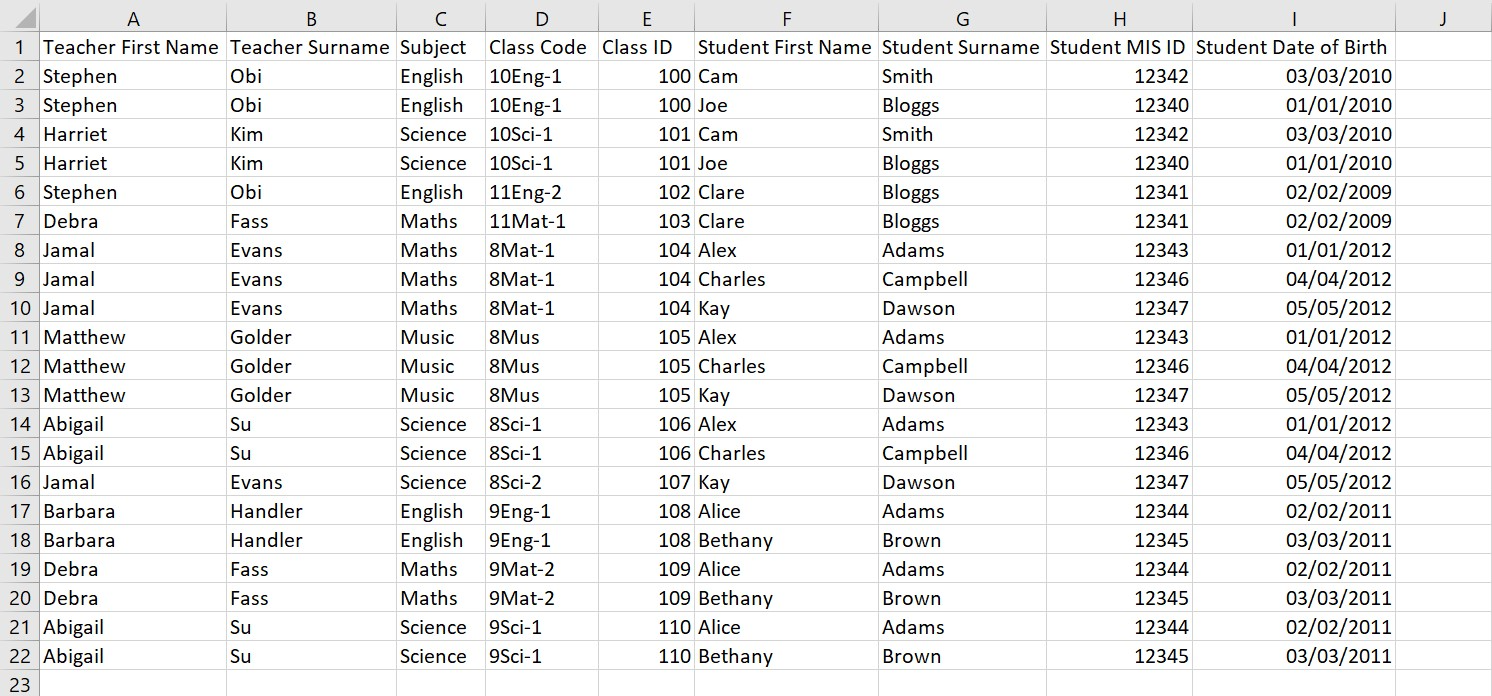 | | A | B | C | D | E | F | G | H | I | J |
|---|---|---|---|---|---|---|---|---|---|---|
| 1 | Teacher First Name | Teacher Surname | Subject | Class Code | Class ID | Student First Name | Student Surname | Student MIS ID | Student Date of Birth | |
| 2 | Stephen | Obi | English | 10Eng-1 | 100 | Cam | Smith | 12342 | 03/03/2010 | |
| 3 | Stephen | Obi | English | 10Eng-1 | 100 | Joe | Bloggs | 12340 | 01/01/2010 | |
| 4 | Harriet | Kim | Science | 10Sci-1 | 101 | Cam | Smith | 12342 | 03/03/2010 | |
| 5 | Harriet | Kim | Science | 10Sci-1 | 101 | Joe | Bloggs | 12340 | 01/01/2010 | |
| 6 | Stephen | Obi | English | 11Eng-2 | 102 | Clare | Bloggs | 12341 | 02/02/2009 | |
| 7 | Debra | Fass | Maths | 11Mat-1 | 103 | Clare | Bloggs | 12341 | 02/02/2009 | |
| 8 | Jamal | Evans | Maths | 8Mat-1 | 104 | Alex | Adams | 12343 | 01/01/2012 | |
| 9 | Jamal | Evans | Maths | 8Mat-1 | 104 | Charles | Campbell | 12346 | 04/04/2012 | |
| 10 | Jamal | Evans | Maths | 8Mat-1 | 104 | Kay | Dawson | 12347 | 05/05/2012 | |
| 11 | Matthew | Golder | Music | 8Mus | 105 | Alex | Adams | 12343 | 01/01/2012 | |
| 12 | Matthew | Golder | Music | 8Mus | 105 | Charles | Campbell | 12346 | 04/04/2012 | |
| 13 | Matthew | Golder | Music | 8Mus | 105 | Kay | Dawson | 12347 | 05/05/2012 | |
| 14 | Abigail | Su | Science | 8Sci-1 | 106 | Alex | Adams | 12343 | 01/01/2012 | |
| 15 | Abigail | Su | Science | 8Sci-1 | 106 | Charles | Campbell | 12346 | 04/04/2012 | |
| 16 | Jamal | Evans | Science | 8Sci-2 | 107 | Kay | Dawson | 12347 | 05/05/2012 | |
| 17 | Barbara | Handler | English | 9Eng-1 | 108 | Alice | Adams | 12344 | 02/02/2011 | |
| 18 | Barbara | Handler | English | 9Eng-1 | 108 | Bethany | Brown | 12345 | 03/03/2011 | |
| 19 | Debra | Fass | Maths | 9Mat-2 | 109 | Alice | Adams | 12344 | 02/02/2011 | |
| 20 | Debra | Fass | Maths | 9Mat-2 | 109 | Bethany | Brown | 12345 | 03/03/2011 | |
| 21 | Abigail | Su | Science | 9Sci-1 | 110 | Alice | Adams | 12344 | 02/02/2011 | |
| 22 | Abigail | Su | Science | 9Sci-1 | 110 | Bethany | Brown | 12345 | 03/03/2011 | |
| 23 | | | | | | | | | | |